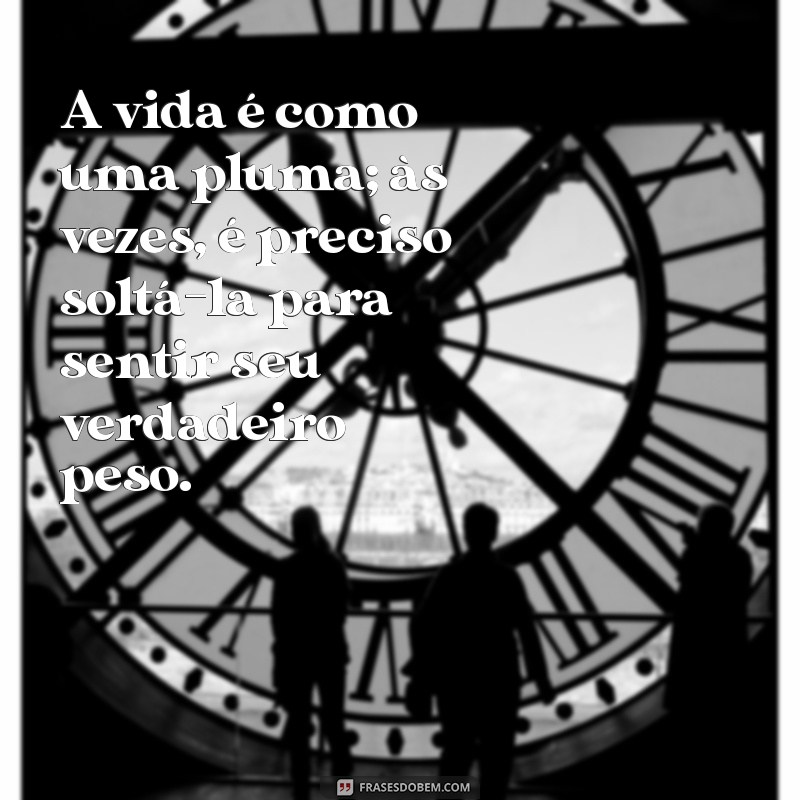 A vida é como uma pluma; às vezes, é preciso soltá-la para sentir seu verdadeiro peso.

FRASESDOBEM.COM